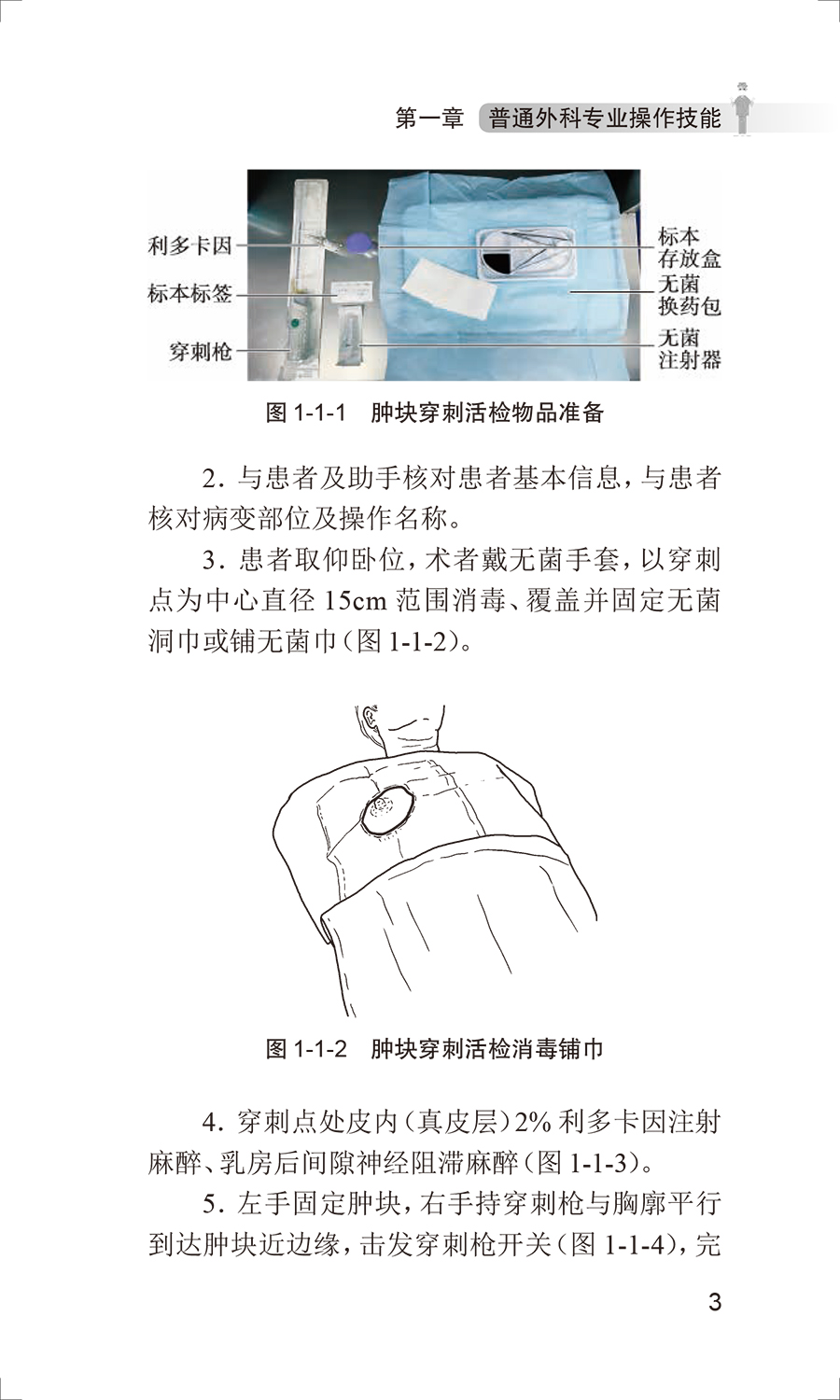 第一章 普通外科专业操作技能

利多卡因

标本标签

穿刺枪

标本存放盒

无菌换药包

无菌注射器

图1-1-1 肿块穿刺活检物品准备

2.与患者及助手核对患者基本信息，与患者核对病变部位及操作名称。

3.患者取仰卧位，术者戴无菌手套，以穿刺点为中心直径15cm范围消毒、覆盖并固定无菌洞巾或铺无菌巾（图1-1-2）。

图1-1-2 肿块穿刺活检消毒铺巾

4.穿刺点处皮内（真皮层）2%利多卡因注射麻醉、乳房后间隙神经阻滞麻醉（图1-1-3）。

5.左手固定肿块，右手持穿刺枪与胸廓平行到达肿块近边缘，击发穿刺枪开关（图1-1-4），完

3